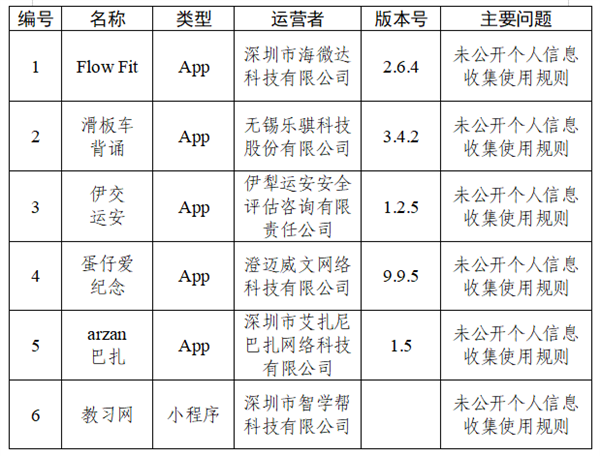 | 编号 | 名称 | 类型 | 运营者 | 版本号 | 主要问题 |
|---|---|---|---|---|---|
| 1 | Flow Fit | App | 深圳市海微达科技有限公司 | 2.6.4 | 未公开个人信息收集使用规则 |
| 2 | 滑板车背诵 | App | 无锡乐骐科技股份有限公司 | 3.4.2 | 未公开个人信息收集使用规则 |
| 3 | 伊交运安 | App | 伊犁运安安全评估咨询有限责任公司 | 1.2.5 | 未公开个人信息收集使用规则 |
| 4 | 蛋仔爱纪念 | App | 澄迈威文网络科技有限公司 | 9.9.5 | 未公开个人信息收集使用规则 |
| 5 | arzan 巴扎 | App | 深圳市艾扎尼巴扎网络科技有限公司 | 1.5 | 未公开个人信息收集使用规则 |
| 6 | 教习网 | 小程序 | 深圳市智学帮科技有限公司 |  | 未公开个人信息收集使用规则 |